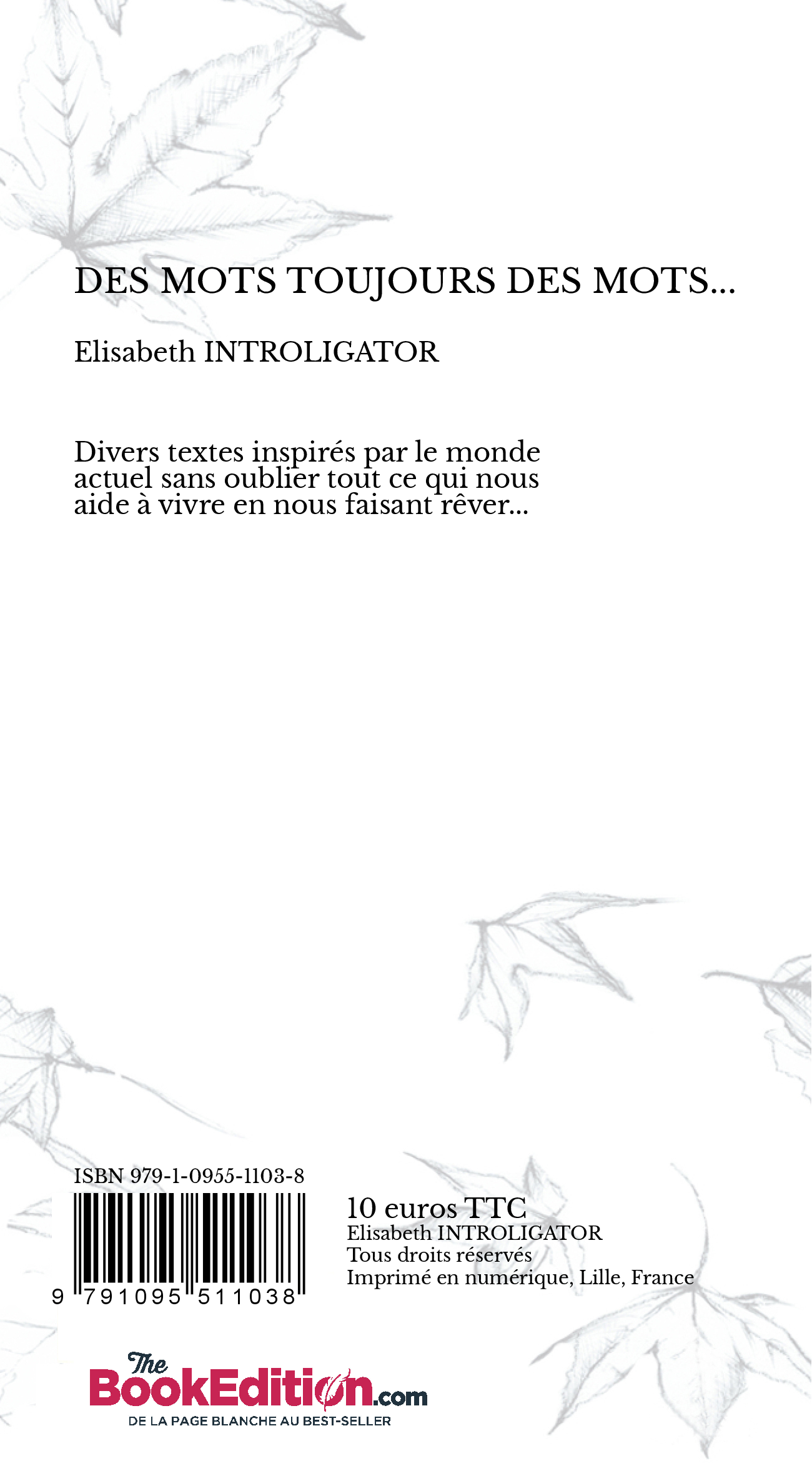 DES MOTS TOUJOURS DES MOTS...

Elisabeth INTROLIGATOR

Divers textes inspirés par le monde actuel sans oublier tout ce qui nous aide à vivre en nous faisant rêver...

ISBN 979-1-0955-1103-8

9 791095 511038

10 euros TTC
Elisabeth INTROLIGATOR
Tous droits réservés
Imprimé en numérique, Lille, France

The BookEdition.com
DE LA PAGE BLANCHE AU BEST-SELLER